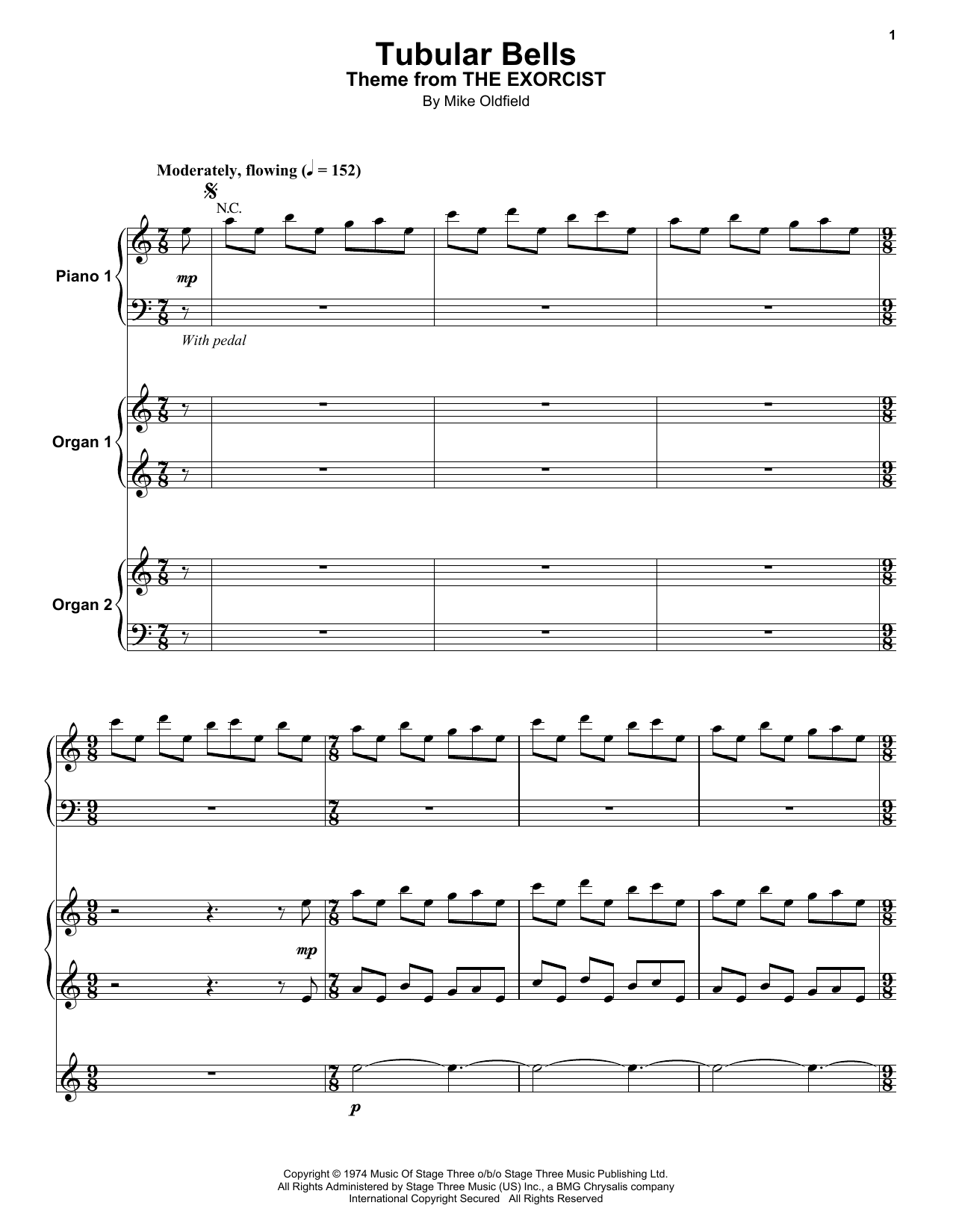 1

Tubular Bells
Theme from THE EXORCIST
By Mike Oldfield

Moderately, flowing (♩ = 152)

N.C.

Piano 1

mp

With pedal

Organ 1

Organ 2

mp

p

Copyright © 1974 Music Of Stage Three o/b/o Stage Three Music Publishing Ltd.
All Rights Administered by Stage Three Music (US) Inc., a BMG Chrysalis company
International Copyright Secured All Rights Reserved